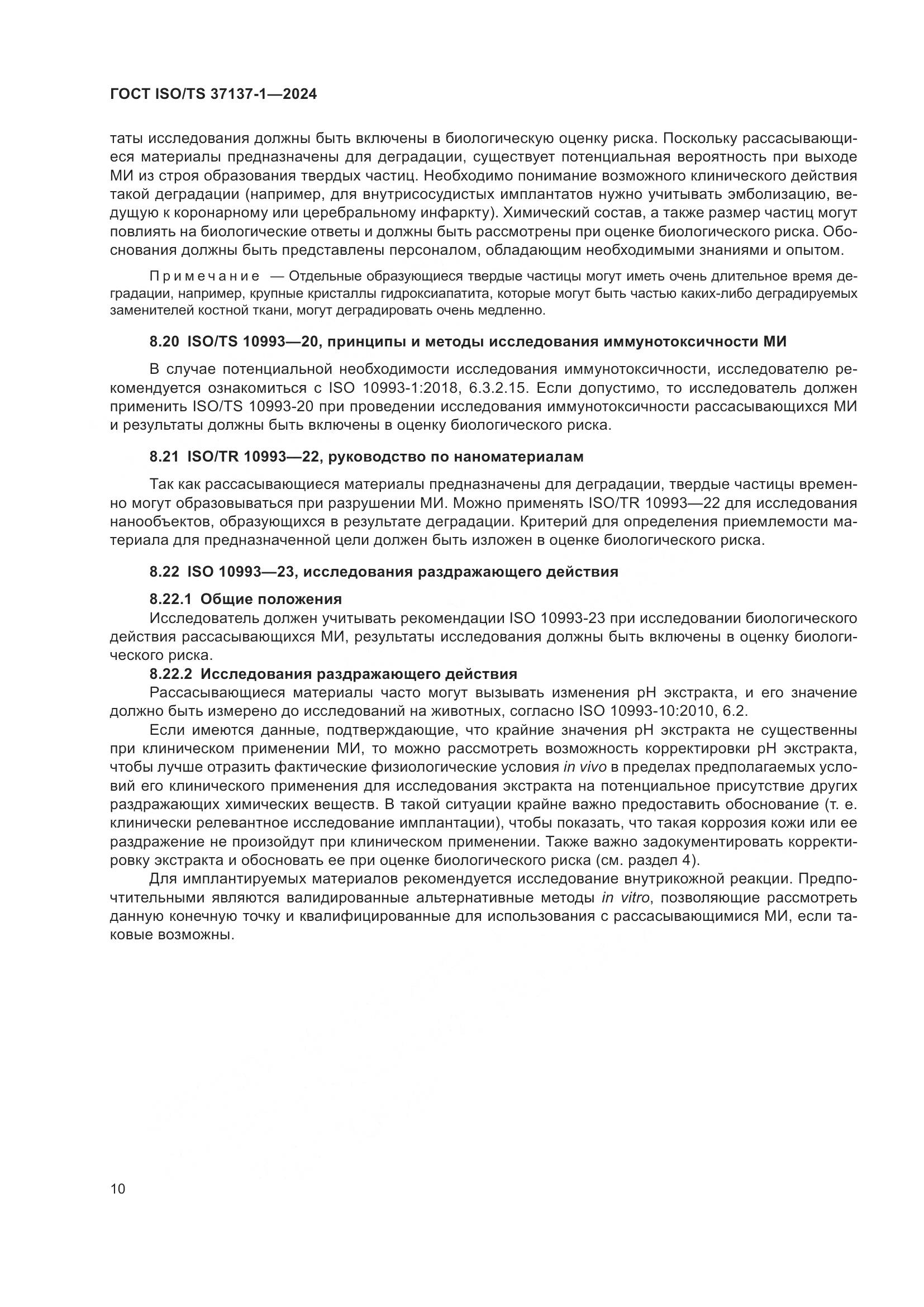 ГОСТ ISO/TS 37137-1—2024

таты исследования должны быть включены в биологическую оценку риска. Поскольку рассасывающиеся материалы предназначены для деградации, существует потенциальная вероятность при выходе МИ из строя образования твердых частиц. Необходимо понимание возможного клинического действия такой деградации (например, для внутрисосудистых имплантатов нужно учитывать эмболизацию, ведущую к коронарному или церебральному инфаркту). Химический состав, а также размер частиц могут повлиять на биологические ответы и должны быть рассмотрены при оценке биологического риска. Обоснования должны быть представлены персоналом, обладающим необходимыми знаниями и опытом.

Примечание — Отдельные образующиеся твердые частицы могут иметь очень длительное время деградации, например, крупные кристаллы гидроксиапатита, которые могут быть частью каких-либо деградируемых заменителей костной ткани, могут деградировать очень медленно.

8.20 ISO/TS 10993—20, принципы и методы исследования иммунотоксичности МИ

В случае потенциальной необходимости исследования иммунотоксичности, исследователю рекомендуется ознакомиться с ISO 10993-1:2018, 6.3.2.15. Если допустимо, то исследователь должен применить ISO/TS 10993-20 при проведении исследования иммунотоксичности рассасывающихся МИ и результаты должны быть включены в оценку биологического риска.

8.21 ISO/TR 10993—22, руководство по наноматериалам

Так как рассасывающиеся материалы предназначены для деградации, твердые частицы временно могут образовываться при разрушении МИ. Можно применять ISO/TR 10993—22 для исследования нанообъектов, образующихся в результате деградации. Критерий для определения приемлемости материала для предназначенной цели должен быть изложен в оценке биологического риска.

8.22 ISO 10993—23, исследования раздражающего действия

8.22.1 Общие положения

Исследователь должен учитывать рекомендации ISO 10993-23 при исследовании биологического действия рассасывающихся МИ, результаты исследования должны быть включены в оценку биологического риска.

8.22.2 Исследования раздражающего действия

Рассасывающиеся материалы часто могут вызывать изменения pH экстракта, и его значение должно быть измерено до исследований на животных, согласно ISO 10993-10:2010, 6.2.

Если имеются данные, подтверждающие, что крайние значения pH экстракта не существенны при клиническом применении МИ, то можно рассмотреть возможность корректировки pH экстракта, чтобы лучше отразить фактические физиологические условия in vivo в пределах предполагаемых условий его клинического применения для исследования экстракта на потенциальное присутствие других раздражающих химических веществ. В такой ситуации крайне важно предоставить обоснование (т. е. клинически релевантное исследование имплантации), чтобы показать, что такая коррозия кожи или ее раздражение не произойдут при клиническом применении. Также важно задокументировать корректировку экстракта и обосновать ее при оценке биологического риска (см. раздел 4).

Для имплантируемых материалов рекомендуется исследование внутрикожной реакции. Предпочтительными являются валидированные альтернативные методы in vitro, позволяющие рассмотреть данную конечную точку и квалифицированные для использования с рассасывающимися МИ, если таковые возможны.

10